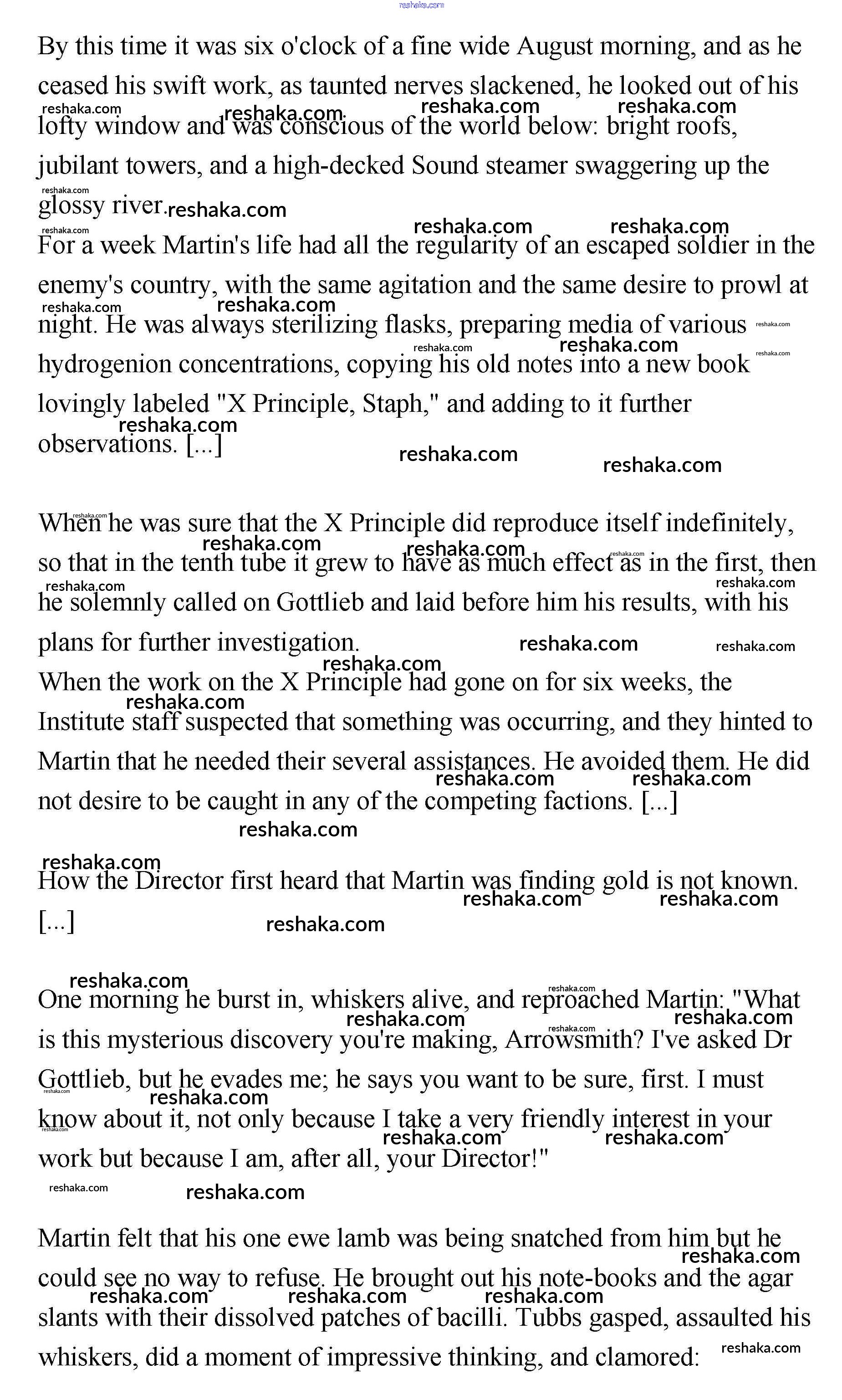 reshaka.com

By this time it was six o'clock of a fine wide August morning, and as he ceased his swift work, as taunted nerves slackened, he looked out of his lofty window and was conscious of the world below: bright roofs, jubilant towers, and a high-decked Sound steamer swaggering up the glossy river.
For a week Martin's life had all the regularity of an escaped soldier in the enemy's country, with the same agitation and the same desire to prowl at night. He was always sterilizing flasks, preparing media of various hydrogenion concentrations, copying his old notes into a new book lovingly labeled "X Principle, Staph," and adding to it further observations. [...]

When he was sure that the X Principle did reproduce itself indefinitely, so that in the tenth tube it grew to have as much effect as in the first, then he solemnly called on Gottlieb and laid before him his results, with his plans for further investigation.
When the work on the X Principle had gone on for six weeks, the Institute staff suspected that something was occurring, and they hinted to Martin that he needed their several assistances. He avoided them. He did not desire to be caught in any of the competing factions. [...]

How the Director first heard that Martin was finding gold is not known. [...]

One morning he burst in, whiskers alive, and reproached Martin: "What is this mysterious discovery you're making, Arrowsmith? I've asked Dr Gottlieb, but he evades me; he says you want to be sure, first. I must know about it, not only because I take a very friendly interest in your work but because I am, after all, your Director!"

Martin felt that his one ewe lamb was being snatched from him but he could see no way to refuse. He brought out his note-books and the agar slants with their dissolved patches of bacilli. Tubbs gasped, assaulted his whiskers, did a moment of impressive thinking, and clamored: